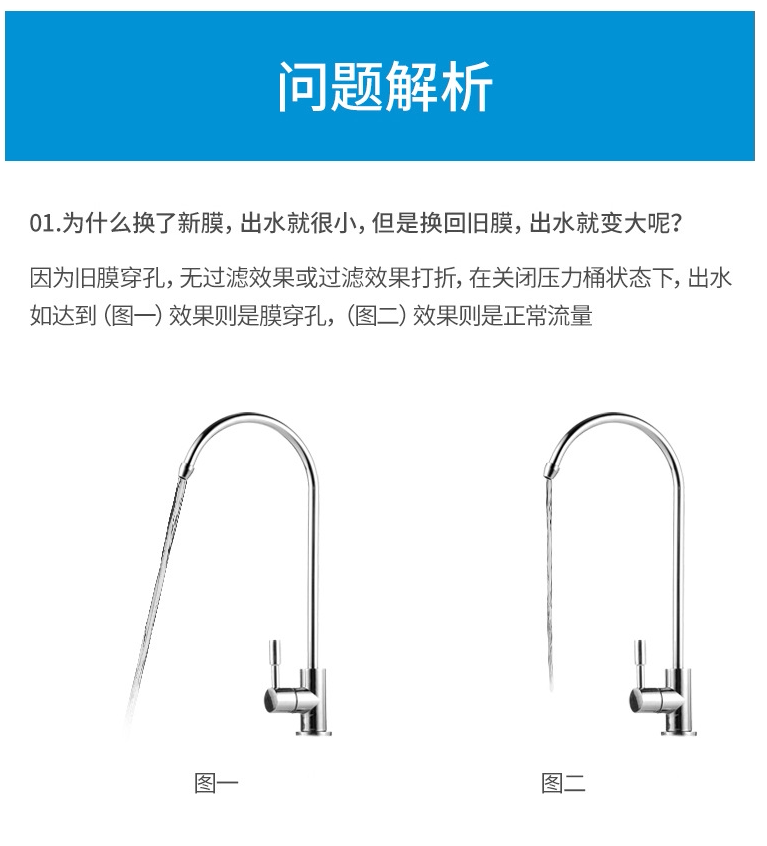 问题解析

01.为什么换了新膜，出水就很小，但是换回旧膜，出水就变大呢？

因为旧膜穿孔，无过滤效果或过滤效果打折，在关闭压力桶状态下，出水如达到（图一）效果则是膜穿孔，（图二）效果则是正常流量

图一

图二